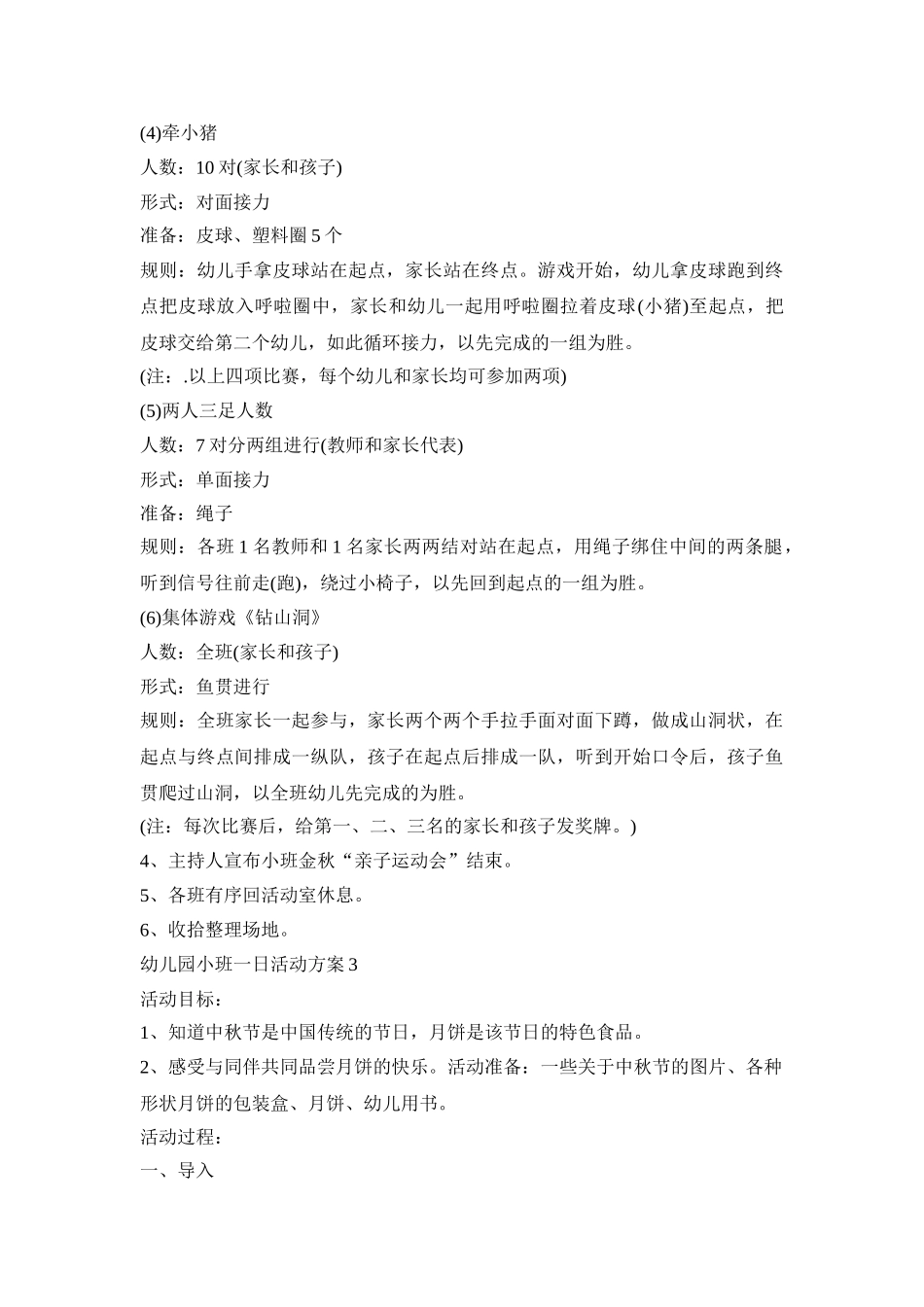 (4)牵小猪

人数：10 对(家长和孩子)

形式：对面接力

准备：皮球、塑料圈 5 个

规则：幼儿手拿皮球站在起点，家长站在终点。游戏开始，幼儿拿皮球跑到终点把皮球放入呼啦圈中，家长和幼儿一起用呼啦圈拉着皮球(小猪)至起点，把皮球交给第二个幼儿，如此循环接力，以先完成的一组为胜。

(注：.以上四项比赛，每个幼儿和家长均可参加两项)

(5)两人三足人数

人数：7 对分两组进行(教师和家长代表)

形式：单面接力

准备：绳子

规则：各班 1 名教师和 1 名家长两两结对站在起点，用绳子绑住中间的两条腿，听到信号往前走(跑)，绕过小椅子，以先回到起点的一组为胜。

(6)集体游戏《钻山洞》

人数：全班(家长和孩子)

形式：鱼贯进行

规则：全班家长一起参与，家长两个两个手拉手面对面下蹲，做成山洞状，在起点与终点间排成一纵队，孩子在起点后排成一队，听到开始口令后，孩子鱼贯爬过山洞，以全班幼儿先完成的为胜。

(注：每次比赛后，给第一、二、三名的家长和孩子发奖牌。)

4、主持人宣布小班金秋“亲子运动会”结束。

5、各班有序回活动室休息。

6、收拾整理场地。

幼儿园小班一日活动方案 3

活动目标：

1、知道中秋节是中国传统的节日，月饼是该节日的特色食品。

2、感受与同伴共同品尝月饼的快乐。活动准备：一些关于中秋节的图片、各种形状月饼的包装盒、月饼、幼儿用书。

活动过程：

一、导入